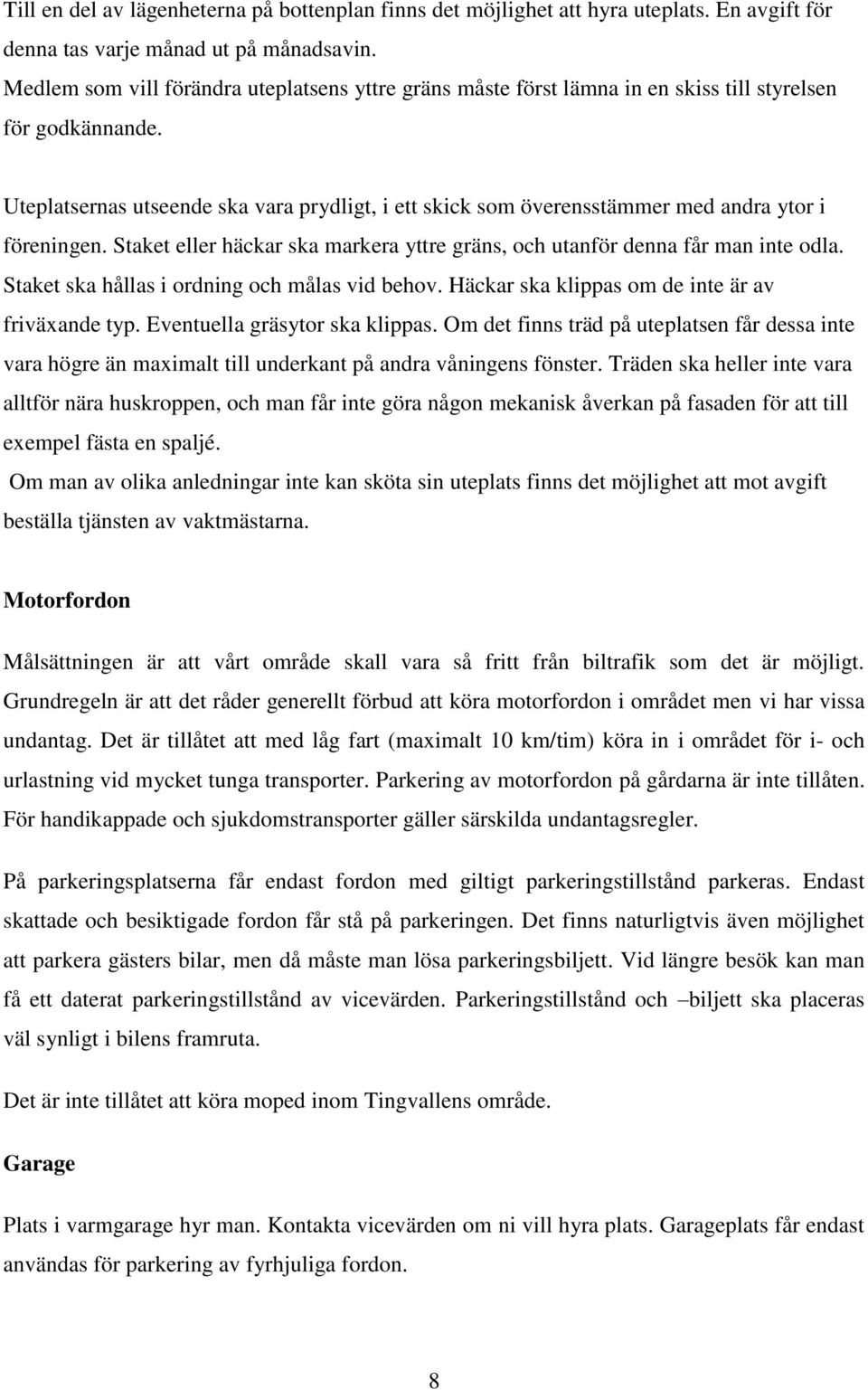 Till en del av lägenheterna på bottenplan finns det möjlighet att hyra uteplats. En avgift för denna tas varje månad ut på månadsavin.
Medlem som vill förändra uteplatsens yttre gräns måste först lämna in en skiss till styrelsen för godkännande.

Uteplatsernas utseende ska vara prydligt, i ett skick som överensstämmer med andra ytor i föreningen. Staket eller häckar ska markera yttre gräns, och utanför denna får man inte odla. Staket ska hållas i ordning och målas vid behov. Häckar ska klippas om de inte är av friväxande typ. Eventuella gräsytor ska klippas. Om det finns träd på uteplatsen får dessa inte vara högre än maximalt till underkant på andra våningens fönster. Träden ska heller inte vara alltför nära huskroppen, och man får inte göra någon mekanisk åverkan på fasaden för att till exempel fästa en spaljé.
Om man av olika anledningar inte kan sköta sin uteplats finns det möjlighet att mot avgift beställa tjänsten av vaktmästarna.

Motorfordon

Målsättningen är att vårt område skall vara så fritt från biltrafik som det är möjligt. Grundregeln är att det råder generellt förbud att köra motorfordon i området men vi har vissa undantag. Det är tillåtet att med låg fart (maximalt 10 km/tim) köra in i området för i- och urlastning vid mycket tunga transporter. Parkering av motorfordon på gårdarna är inte tillåten. För handikappade och sjukdomstransporter gäller särskilda undantagsregler.

På parkeringsplatserna får endast fordon med giltigt parkeringstillstånd parkeras. Endast skattade och besiktigade fordon får stå på parkeringen. Det finns naturligtvis även möjlighet att parkera gästers bilar, men då måste man lösa parkeringsbiljett. Vid längre besök kan man få ett daterat parkeringstillstånd av vicevärden. Parkeringstillstånd och –biljett ska placeras väl synligt i bilens framruta.

Det är inte tillåtet att köra moped inom Tingvallens område.

Garage

Plats i varmgarage hyr man. Kontakta vicevärden om ni vill hyra plats. Garageplats får endast användas för parkering av fyrhjuliga fordon.

8